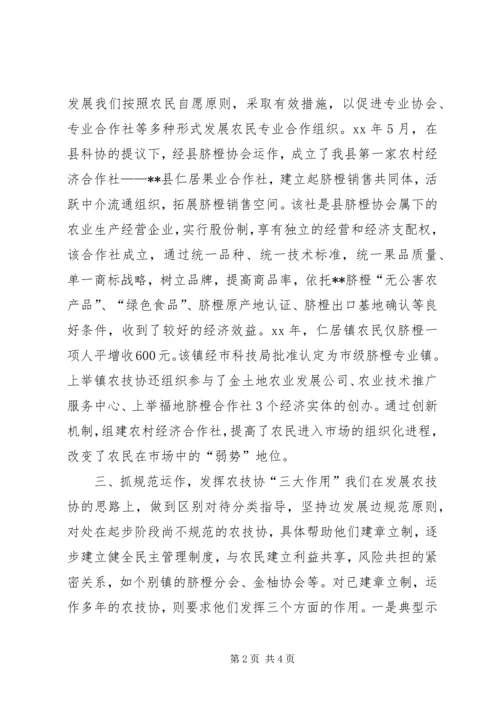 发展我们按照农民自愿原则，采取有效措施，以促进专业协会、专业合作社等多种形式发展农民专业合作组织。xx 年 5 月，在县科协的提议下，经县脐橙协会运作，成立了我县第一家农村经济合作社——**县仁居果业合作社，建立起脐橙销售共同体，活跃中介流通组织，拓展脐橙销售空间。该社是县脐橙协会属下的农业生产经营企业，实行股份制，享有独立的经营和经济支配权，该合作社成立，通过统一品种、统一技术标准，统一果品质量、单一商标战略，树立品牌，提高商品率，依托**脐橙“无公害农产品”、“绿色食品”、脐橙原产地认证、脐橙出口基地确认等良好条件，收到了较好的经济效益。xx 年，仁居镇农民仅脐橙一项人平增收 600 元。该镇经市科技局批准认定为市级脐橙专业镇。上举镇农技协还组织参与了金土地农业发展公司、农业技术推广服务中心、上举福地脐橙合作社 3 个经济实体的创办。通过创新机制，组建农村经济合作社，提高了农民进入市场的组织化进程，改变了农民在市场中的“弱势”地位。

三、抓规范运作，发挥农技协“三大作用”我们在发展农技协的思路上，做到区别对待分类指导，坚持边发展边规范原则，对处在起步阶段尚不规范的农技协，具体帮助他们建章立制，逐步建立健全民主管理制度，与农民建立利益共享，风险共担的紧密关系，如个别镇的脐橙分会、金柚协会等。对已建章立制，运作多年的农技协，则要求他们发挥三个方面的作用。一是典型示

第 2 页 共 4 页